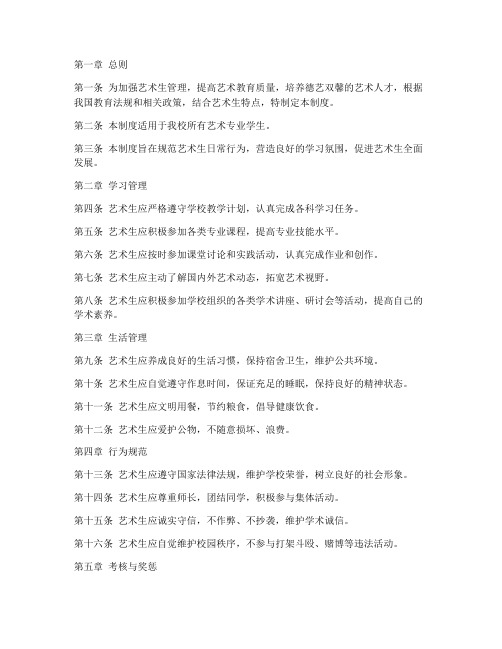 第一章 总则

第一条 为加强艺术生管理，提高艺术教育质量，培养德艺双馨的艺术人才，根据我国教育法规和相关政策，结合艺术生特点，特制定本制度。

第二条 本制度适用于我校所有艺术专业学生。

第三条 本制度旨在规范艺术生日常行为，营造良好的学习氛围，促进艺术生全面发展。

第二章 学习管理

第四条 艺术生应严格遵守学校教学计划，认真完成各科学习任务。

第五条 艺术生应积极参加各类专业课程，提高专业技能水平。

第六条 艺术生应按时参加课堂讨论和实践活动，认真完成作业和创作。

第七条 艺术生应主动了解国内外艺术动态，拓宽艺术视野。

第八条 艺术生应积极参加学校组织的各类学术讲座、研讨会等活动，提高自己的学术素养。

第三章 生活管理

第九条 艺术生应养成良好的生活习惯，保持宿舍卫生，维护公共环境。

第十条 艺术生应自觉遵守作息时间，保证充足的睡眠，保持良好的精神状态。

第十一条 艺术生应文明用餐，节约粮食，倡导健康饮食。

第十二条 艺术生应爱护公物，不随意损坏、浪费。

第四章 行为规范

第十三条 艺术生应遵守国家法律法规，维护学校荣誉，树立良好的社会形象。

第十四条 艺术生应尊重师长，团结同学，积极参与集体活动。

第十五条 艺术生应诚实守信，不作弊、不抄袭，维护学术诚信。

第十六条 艺术生应自觉维护校园秩序，不参与打架斗殴、赌博等违法活动。

第五章 考核与奖惩